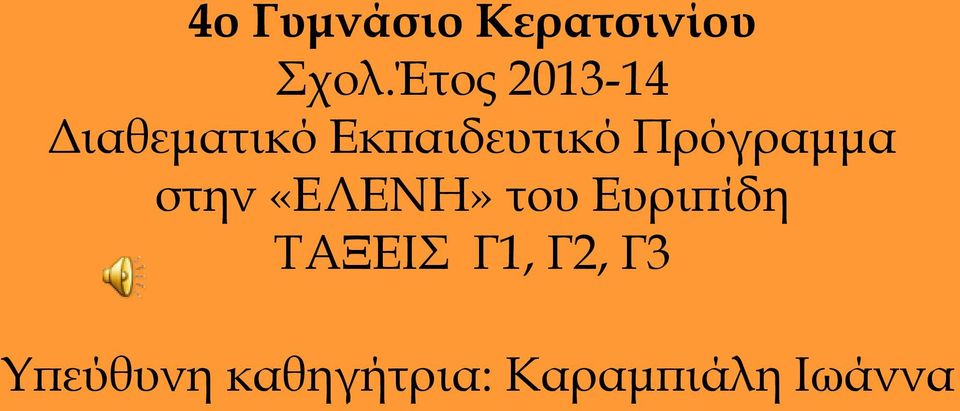 4ο Γυμνάσιο Κερατσινίου
Σχολ.Έτος 2013-14
Διαθεματικό Εκπαιδευτικό Πρόγραμμα στην «ΕΛΕΝΗ» του Ευριπίδη
ΤΑΞΕΙΣ Γ1, Γ2, Γ3

Υπεύθυνη καθηγήτρια: Καραμπιάλη Ιωάννα